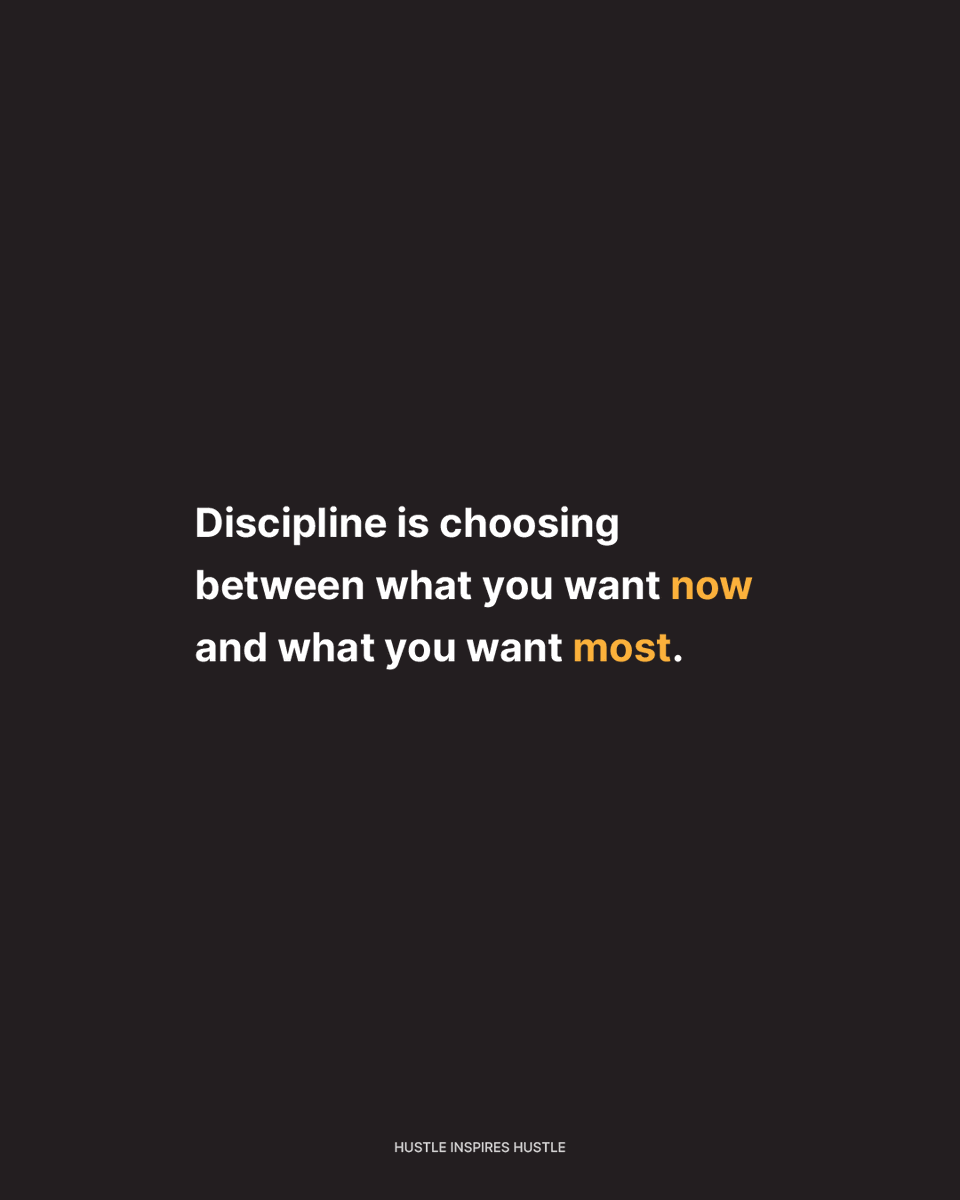 Discipline is choosing between what you want now and what you want most.

HUSTLE INSPIRES HUSTLE